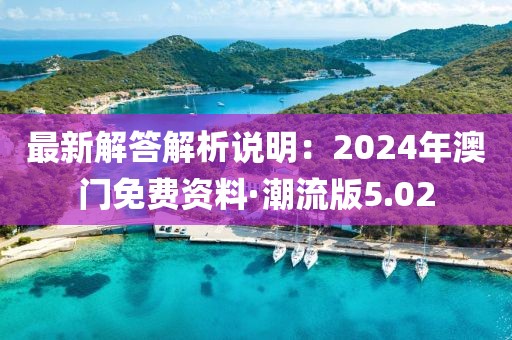 最新解答解析说明：2024年澳门免费资料·潮流版5.02